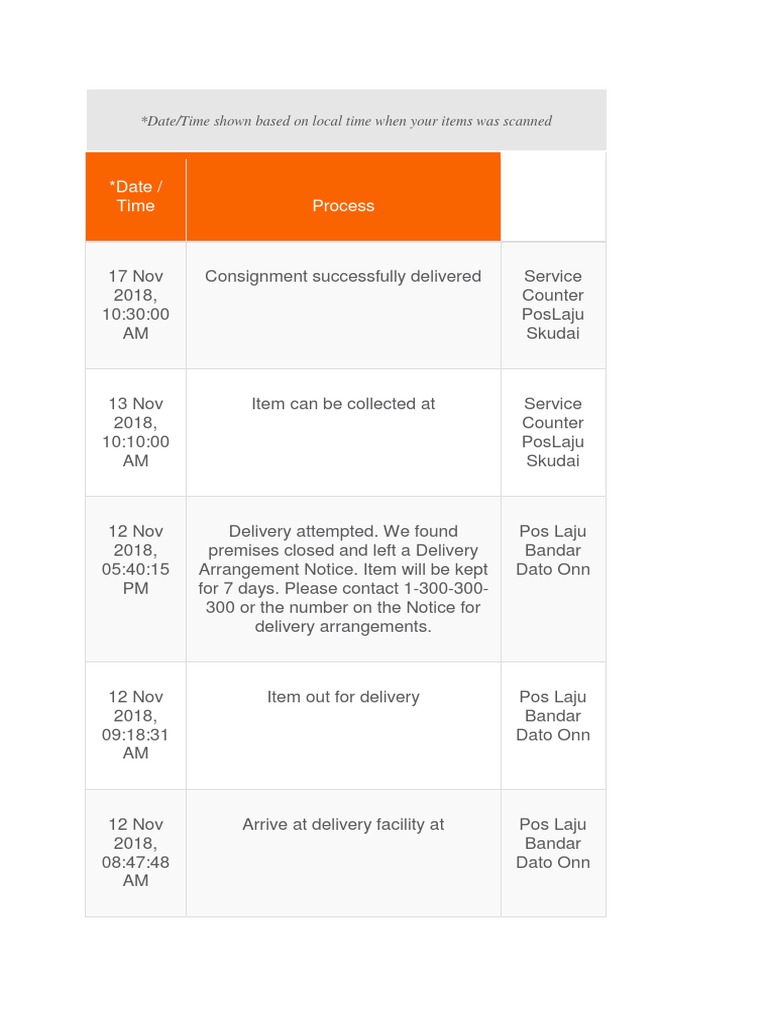 *Date/Time shown based on local time when your items was scanned

| *Date / Time | Process | |
|---|---|---|
| 17 Nov 2018, 10:30:00 AM | Consignment successfully delivered | Service Counter PosLaju Skudai |
| 13 Nov 2018, 10:10:00 AM | Item can be collected at | Service Counter PosLaju Skudai |
| 12 Nov 2018, 05:40:15 PM | Delivery attempted. We found premises closed and left a Delivery Arrangement Notice. Item will be kept for 7 days. Please contact 1-300-300-300 or the number on the Notice for delivery arrangements. | Pos Laju Bandar Dato Onn |
| 12 Nov 2018, 09:18:31 AM | Item out for delivery | Pos Laju Bandar Dato Onn |
| 12 Nov 2018, 08:47:48 AM | Arrive at delivery facility at | Pos Laju Bandar Dato Onn |